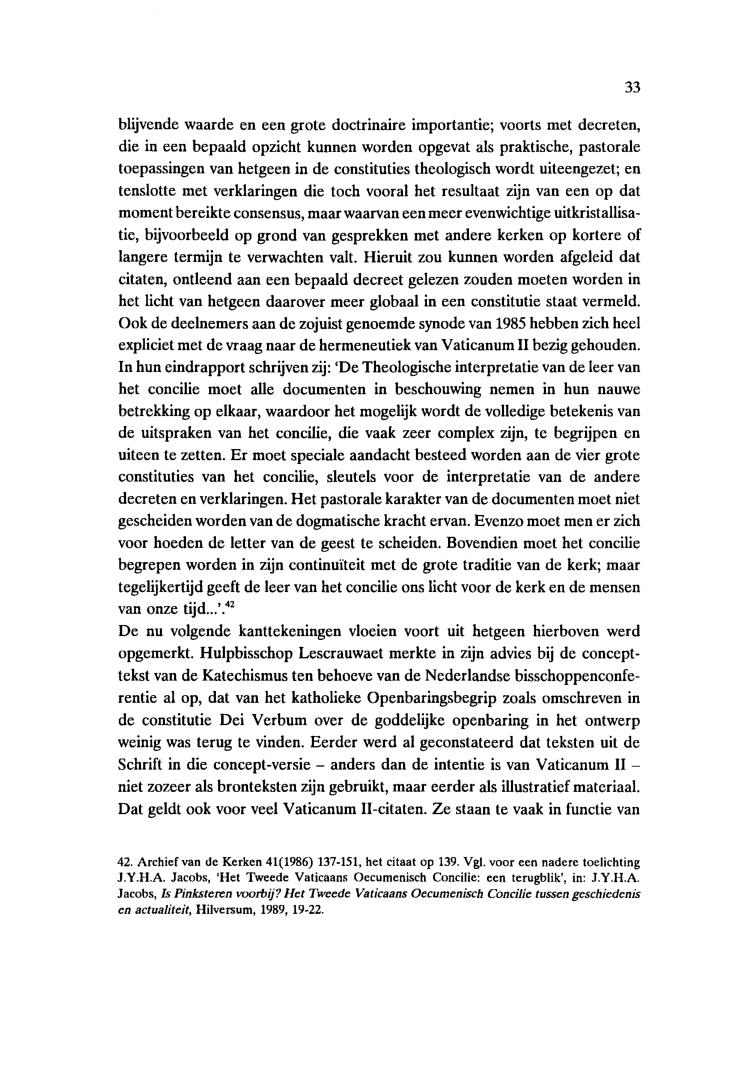 33

blijvende waarde en een grote doctrinaire importantie; voorts met decreten, die in een bepaald opzicht kunnen worden opgevat als praktische, pastorale toepassingen van hetgeen in de constituties theologisch wordt uiteengezet; en tenslotte met verklaringen die toch vooral het resultaat zijn van een op dat moment bereikte consensus, maar waarvan een meer evenwichtige uitkristallisatie, bijvoorbeeld op grond van gesprekken met andere kerken op kortere of langere termijn te verwachten valt. Hieruit zou kunnen worden afgeleid dat citaten, ontleend aan een bepaald decreet gelezen zouden moeten worden in het licht van hetgeen daarover meer globaal in een constitutie staat vermeld. Ook de deelnemers aan de zojuist genoemde synode van 1985 hebben zich heel expliciet met de vraag naar de hermeneutiek van Vaticanum II bezig gehouden. In hun eindrapport schrijven zij: 'De Theologische interpretatie van de leer van het concilie moet alle documenten in beschouwing nemen in hun nauwe betrekking op elkaar, waardoor het mogelijk wordt de volledige betekenis van de uitspraken van het concilie, die vaak zeer complex zijn, te begrijpen en uiteen te zetten. Er moet speciale aandacht besteed worden aan de vier grote constituties van het concilie, sleutels voor de interpretatie van de andere decreten en verklaringen. Het pastorale karakter van de documenten moet niet gescheiden worden van de dogmatische kracht ervan. Evenzo moet men er zich voor hoeden de letter van de geest te scheiden. Bovendien moet het concilie begrepen worden in zijn continuïteit met de grote traditie van de kerk; maar tegelijkertijd geeft de leer van het concilie ons licht voor de kerk en de mensen van onze tijd...'.$^{42}$
De nu volgende kanttekeningen vloeien voort uit hetgeen hierboven werd opgemerkt. Hulpbisschop Lescrauwaet merkte in zijn advies bij de concepttekst van de Katechismus ten behoeve van de Nederlandse bisschoppenconferentie al op, dat van het katholieke Openbaringsbegrip zoals omschreven in de constitutie Dei Verbum over de goddelijke openbaring in het ontwerp weinig was terug te vinden. Eerder werd al geconstateerd dat teksten uit de Schrift in die concept-versie – anders dan de intentie is van Vaticanum II – niet zozeer als bronteksten zijn gebruikt, maar eerder als illustratief materiaal. Dat geldt ook voor veel Vaticanum II-citaten. Ze staan te vaak in functie van

42. Archief van de Kerken 41(1986) 137-151, het citaat op 139. Vgl. voor een nadere toelichting J.Y.H.A. Jacobs, 'Het Tweede Vaticaans Oecumenisch Concilie: een terugblik', in: J.Y.H.A. Jacobs, Is Pinksteren voorbij? Het Tweede Vaticaans Oecumenisch Concilie tussen geschiedenis en actualiteit, Hilversum, 1989, 19-22.